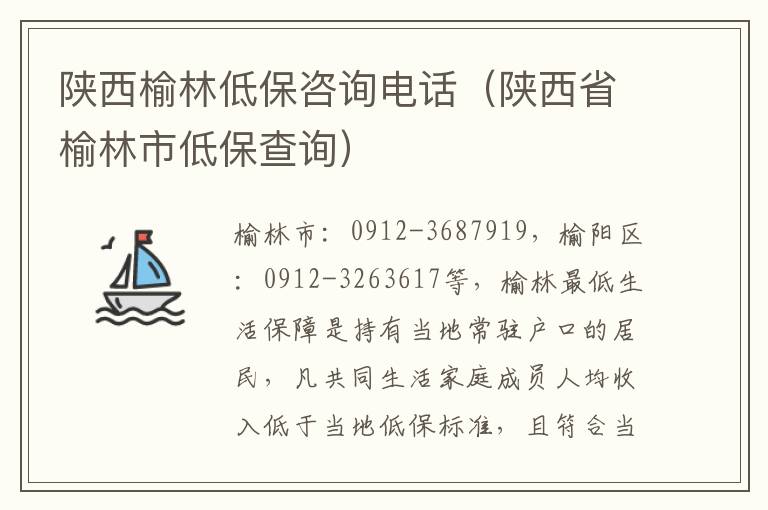 陕西榆林低保咨询电话（陕西省榆林市低保查询）

榆林市：0912-3687919，榆阳区：0912-3263617等，榆林最低生活保障是持有当地常驻户口的居民，凡共同生活家庭成员人均收入低于当地低保标准，且符合当